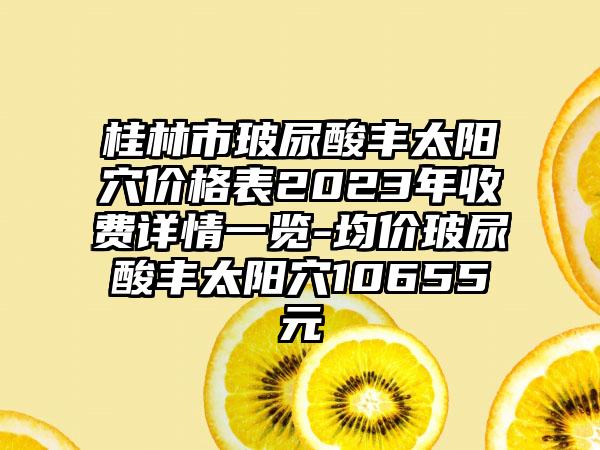 桂林市玻尿酸丰太阳穴价格表2023年收费详情一览-均价玻尿酸丰太阳穴10655元